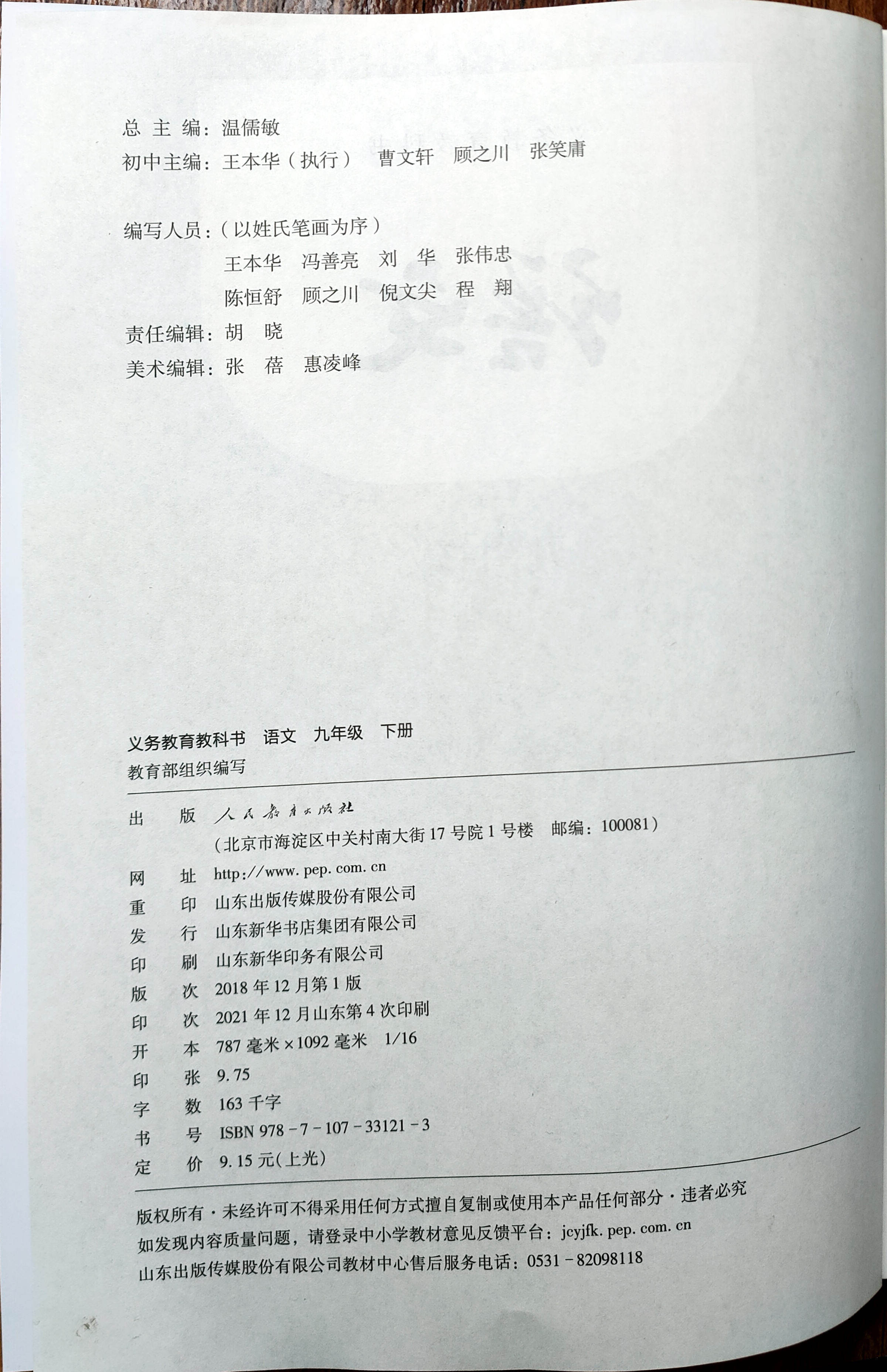 总 主 编：温儒敏
初中主编：王本华（执行） 曹文轩 顾之川 张笑庸

编写人员：（以姓氏笔画为序）
王本华 冯善亮 刘 华 张伟忠
陈恒舒 顾之川 倪文尖 程 翔
责任编辑：胡 晓
美术编辑：张 蓓 惠凌峰

义务教育教科书 语文 九年级 下册
教育部组织编写

出 版 人民教育出版社
（北京市海淀区中关村南大街17号院1号楼 邮编：100081）
网 址 http://www.pep.com.cn
重 印 山东出版传媒股份有限公司
发 行 山东新华书店集团有限公司
印 刷 山东新华印务有限公司
版 次 2018年12月第1版
印 次 2021年12月山东第4次印刷
开 本 787毫米×1092毫米 1/16
印 张 9.75
字 数 163千字
书 号 ISBN 978-7-107-33121-3
定 价 9.15元(上光)

版权所有·未经许可不得采用任何方式擅自复制或使用本产品任何部分·违者必究
如发现内容质量问题，请登录中小学教材意见反馈平台：jcyjfk.pep.com.cn
山东出版传媒股份有限公司教材中心售后服务电话：0531-82098118